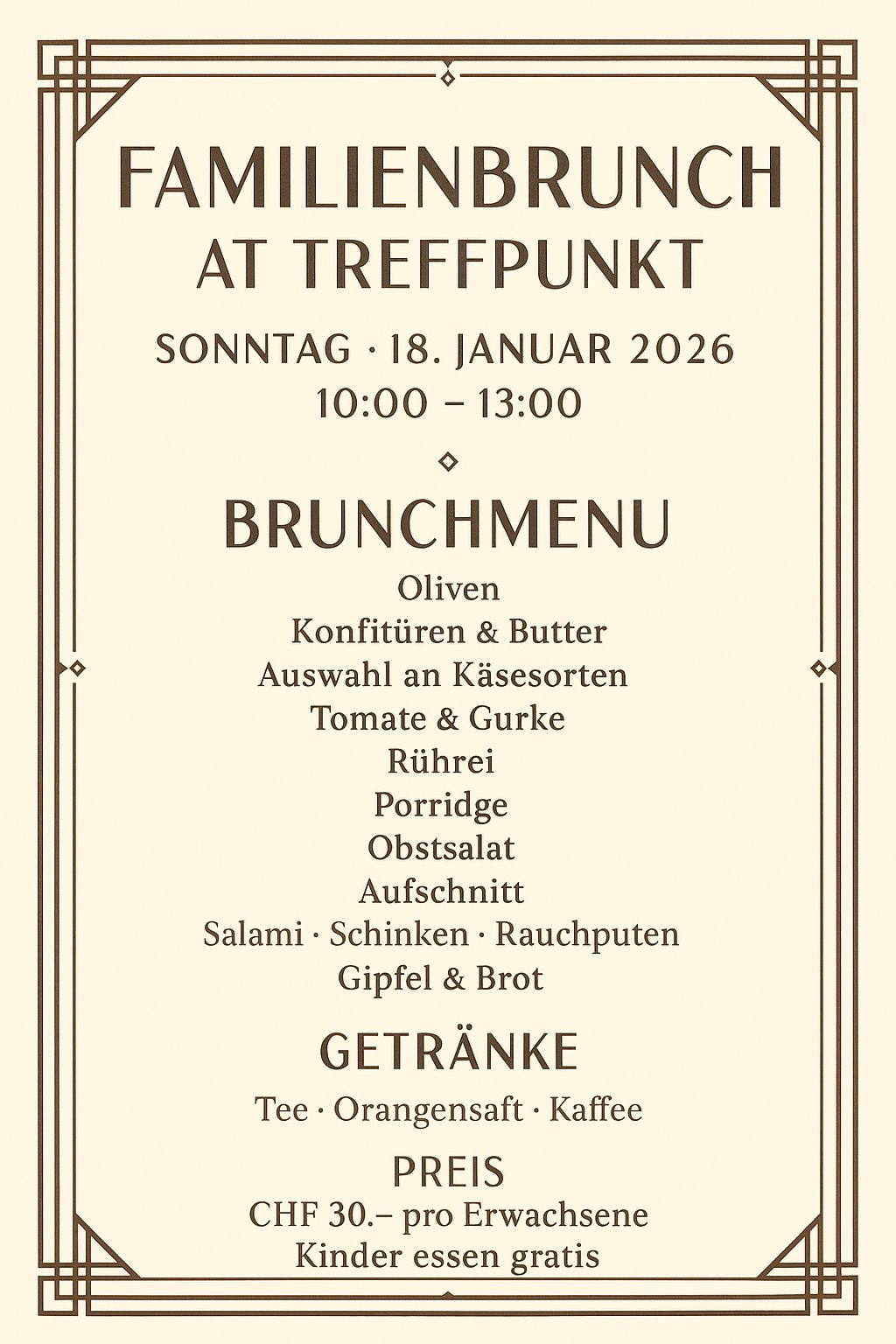 FAMILIENBRUNCH
AT TREFFPUNKT

SONNTAG · 18. JANUAR 2026
10:00 – 13:00

BRUNCHMENU

Oliven
Konfitüren & Butter
Auswahl an Käsesorten
Tomate & Gurke
Rührei
Porridge
Obstsalat
Aufschnitt
Salami · Schinken · Rauchputen
Gipfel & Brot

GETRÄNKE

Tee · Orangensaft · Kaffee

PREIS

CHF 30.– pro Erwachsene
Kinder essen gratis